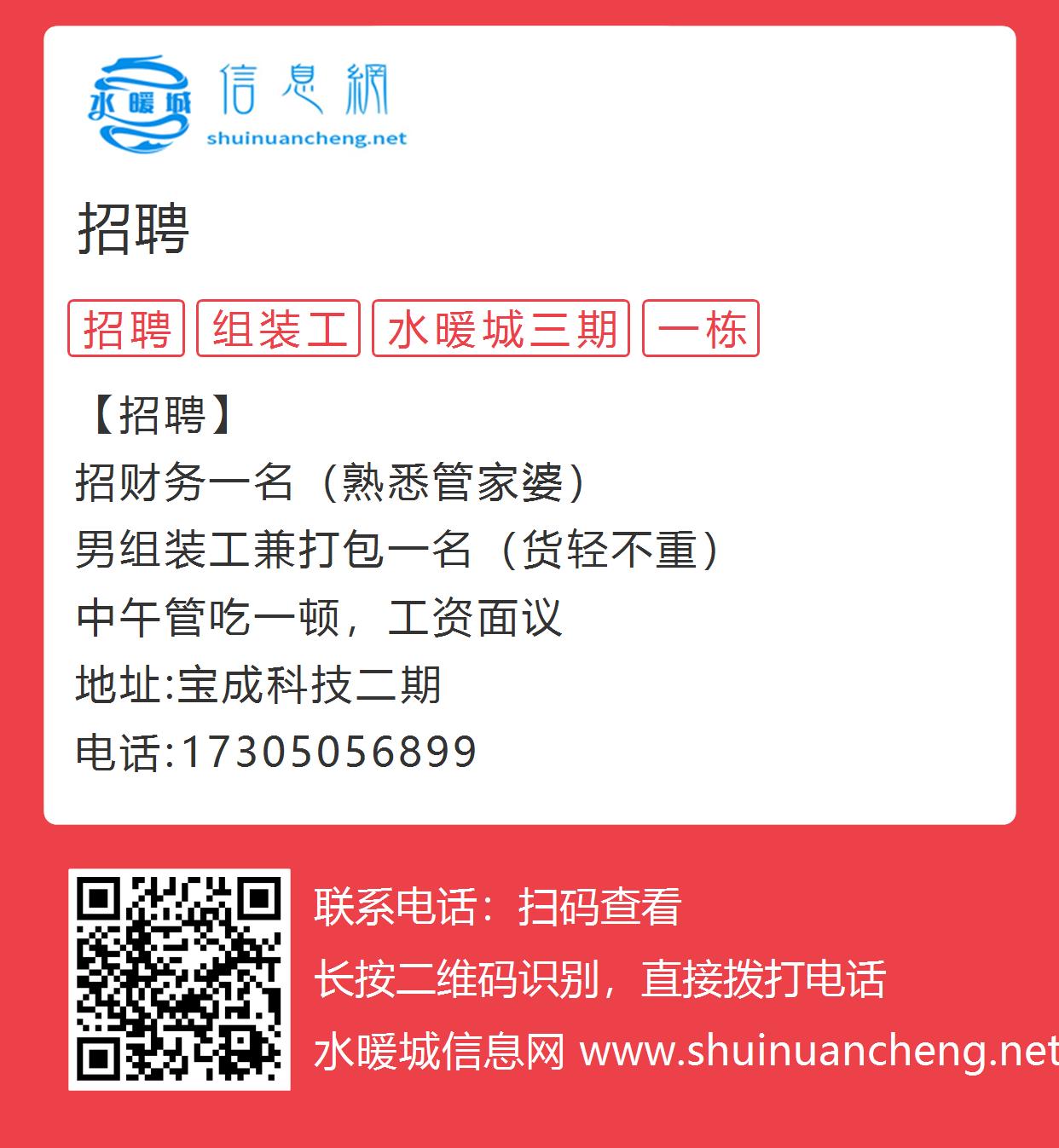 水暖城 信息網
shuinuancheng.net

招聘

招聘 组装工 水暖城三期 一栋

【招聘】
招财务一名（熟悉管家婆）
男组装工兼打包一名（货轻不重）
中午管吃一顿，工资面议
地址:宝成科技二期
电话:17305056899

联系电话：扫码查看
长按二维码识别，直接拨打电话
水暖城信息网 www.shuinuancheng.net